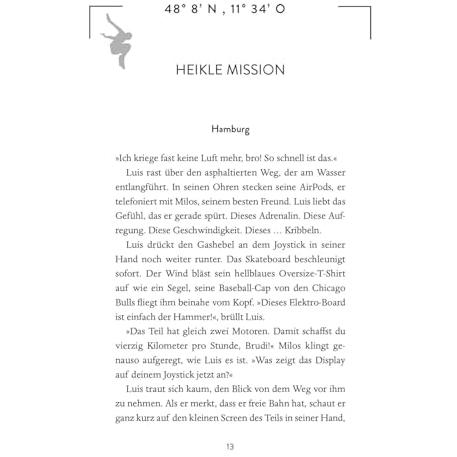 48° 8' N , 11° 34' O

HEIKLE MISSION

Hamburg

»Ich kriege fast keine Luft mehr, bro! So schnell ist das.«

Luis rast über den asphaltierten Weg, der am Wasser entlangführt. In seinen Ohren stecken seine AirPods, er telefoniert mit Milos, seinem besten Freund. Luis liebt das Gefühl, das er gerade spürt. Dieses Adrenalin. Diese Aufregung. Diese Geschwindigkeit. Dieses … Kribbeln.

Luis drückt den Gashebel an dem Joystick in seiner Hand noch weiter runter. Das Skateboard beschleunigt sofort. Der Wind bläst sein hellblaues Oversize-T-Shirt auf wie ein Segel, seine Baseball-Cap von den Chicago Bulls fliegt ihm beinahe vom Kopf. »Dieses Elektro-Board ist einfach der Hammer!«, brüllt Luis.

»Das Teil hat gleich zwei Motoren. Damit schaffst du vierzig Kilometer pro Stunde, Brudi!« Milos klingt genauso aufgeregt, wie Luis es ist. »Was zeigt das Display auf deinem Joystick jetzt an?«

Luis traut sich kaum, den Blick von dem Weg vor ihm zu nehmen. Als er merkt, dass er freie Bahn hat, schaut er ganz kurz auf den kleinen Screen des Teils in seiner Hand,

13